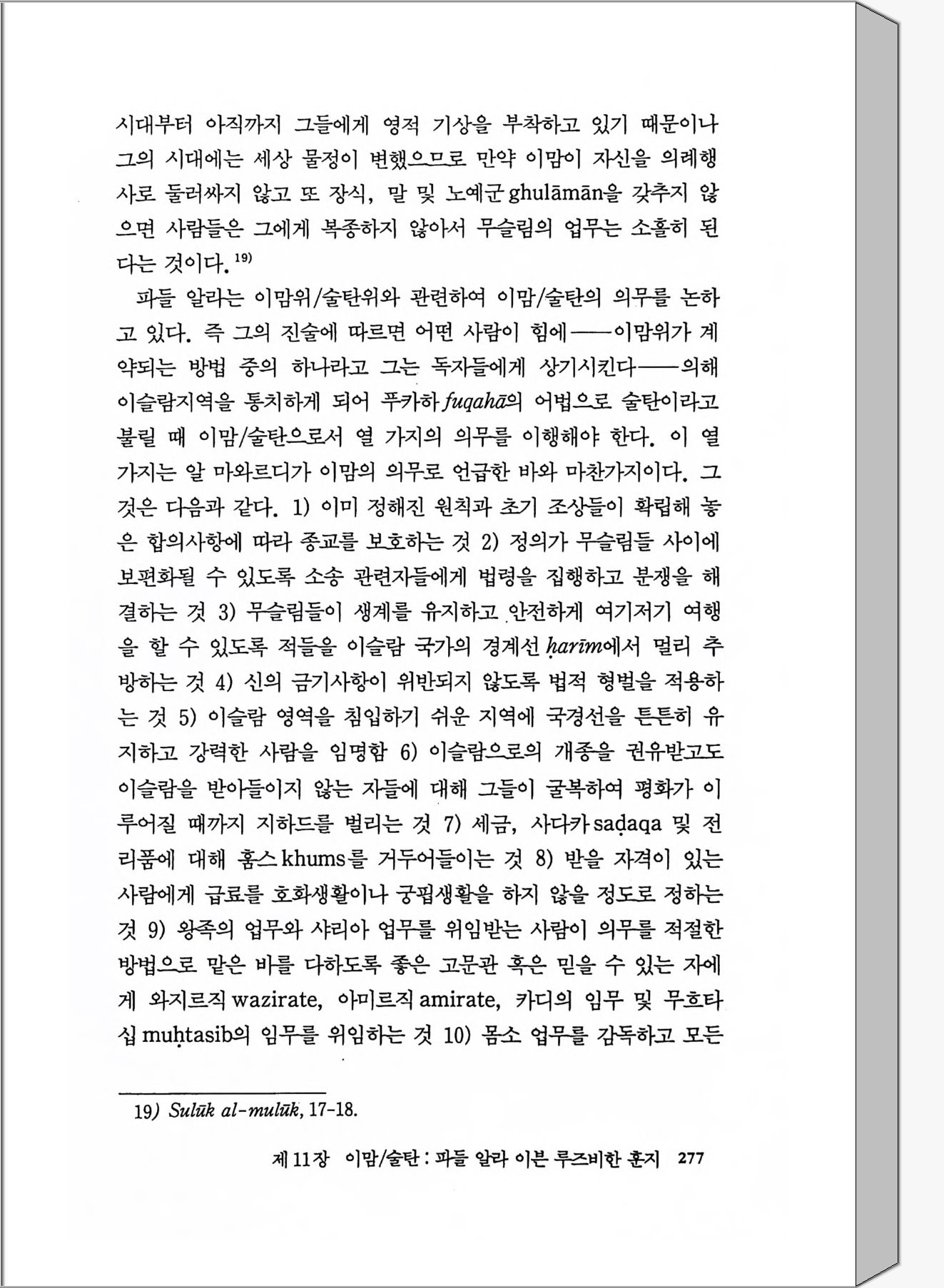 시대부터 아직까지 그들에게 영적 기상을 부착하고 있기 때문이나 그의 시대에는 세상 물정이 변했으므로 만약 이맘이 자신을 의례행사로 둘러싸지 않고 또 장식, 말 및 노예군 ghulāmān을 갖추지 않으면 사람들은 그에게 복종하지 않아서 무슬림의 업무는 소홀히 된다는 것이다.$^{19)}$

파들 알라는 이맘위/술탄위와 관련하여 이맘/술탄의 의무를 논하고 있다. 즉 그의 진술에 따르면 어떤 사람이 힘에——이맘위가 계약되는 방법 중의 하나라고 그는 독자들에게 상기시킨다——의해 이슬람지역을 통치하게 되어 푸카하 fuqahā의 어법으로 술탄이라고 불릴 때 이맘/술탄으로서 열 가지의 의무를 이행해야 한다. 이 열 가지는 알 마와르디가 이맘의 의무로 언급한 바와 마찬가지이다. 그것은 다음과 같다. 1) 이미 정해진 원칙과 초기 조상들이 확립해 놓은 합의사항에 따라 종교를 보호하는 것 2) 정의가 무슬림들 사이에 보편화될 수 있도록 소송 관련자들에게 법령을 집행하고 분쟁을 해결하는 것 3) 무슬림들이 생계를 유지하고 안전하게 여기저기 여행을 할 수 있도록 적들을 이슬람 국가의 경계선 ḥarīm에서 멀리 추방하는 것 4) 신의 금기사항이 위반되지 않도록 법적 형벌을 적용하는 것 5) 이슬람 영역을 침입하기 쉬운 지역에 국경선을 튼튼히 유지하고 강력한 사람을 임명함 6) 이슬람으로의 개종을 권유받고도 이슬람을 받아들이지 않는 자들에 대해 그들이 굴복하여 평화가 이루어질 때까지 지하드를 벌리는 것 7) 세금, 사다카 saḍaqa 및 전리품에 대해 훔스 khums를 거두어들이는 것 8) 받을 자격이 있는 사람에게 급료를 호화생활이나 궁핍생활을 하지 않을 정도로 정하는 것 9) 왕족의 업무와 샤리아 업무를 위임받는 사람이 의무를 적절한 방법으로 맡은 바를 다하도록 좋은 고문관 혹은 믿을 수 있는 자에게 와지르직 wazirate, 아미르직 amirate, 카디의 임무 및 무흐타십 muḥtasib의 임무를 위임하는 것 10) 몸소 업무를 감독하고 모든

19) Sulūk al-mulūk, 17-18.

제 11장 이맘/술탄 : 파들 알라 이븐 루즈비한 훈지 277